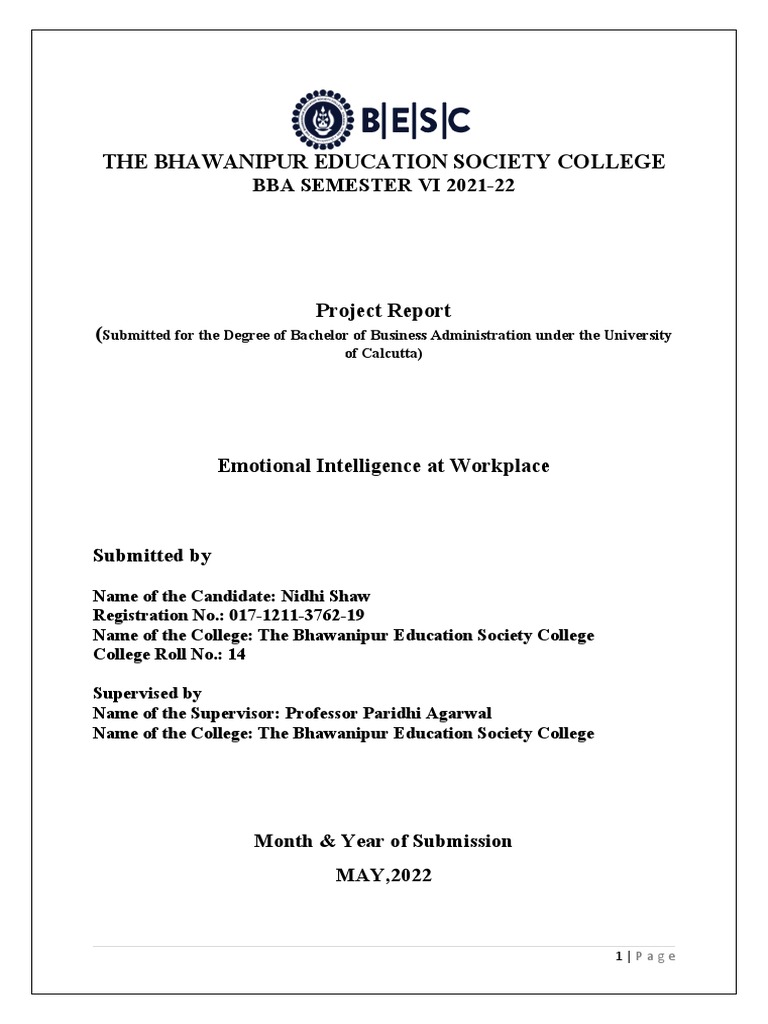 B|E|S|C

THE BHAWANIPUR EDUCATION SOCIETY COLLEGE
BBA SEMESTER VI 2021-22

Project Report
(Submitted for the Degree of Bachelor of Business Administration under the University of Calcutta)

Emotional Intelligence at Workplace

Submitted by

Name of the Candidate: Nidhi Shaw
Registration No.: 017-1211-3762-19
Name of the College: The Bhawanipur Education Society College
College Roll No.: 14

Supervised by
Name of the Supervisor: Professor Paridhi Agarwal
Name of the College: The Bhawanipur Education Society College

Month & Year of Submission
MAY,2022

1 | Page